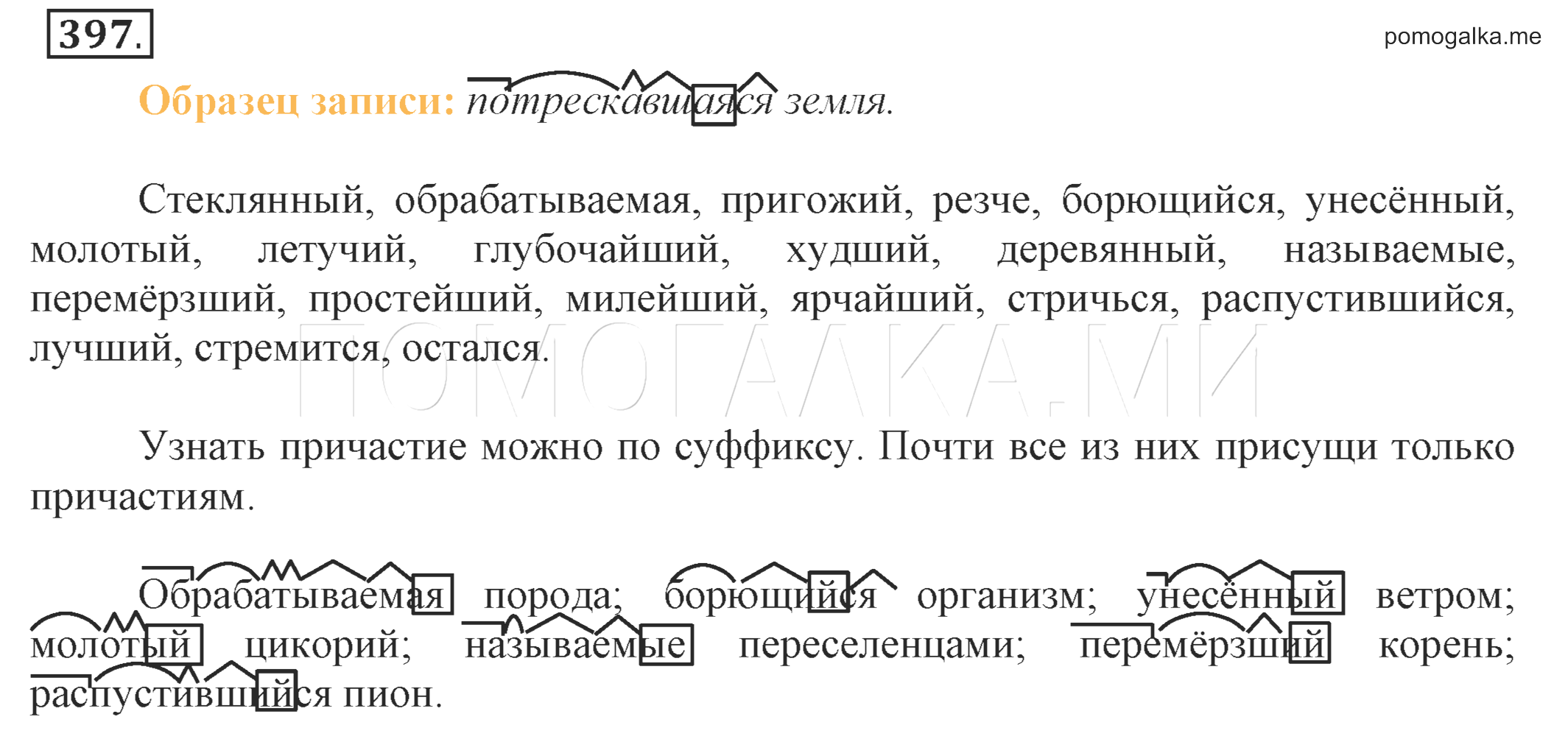 397.

pomogalka.me

Образец записи: потрескавшаяся земля.

Стеклянный, обрабатываемая, пригожий, резче, борющийся, унесённый, молотый, летучий, глубочайший, худший, деревянный, называемые, перемёрзший, простейший, милейший, ярчайший, стричься, распустившийся, лучший, стремится, остался.

ПОМОГАЛКА.МИ

Узнать причастие можно по суффиксу. Почти все из них присущи только причастиям.

Обрабатываемая порода; борющийся организм; унесённый ветром; молотый цикорий; называемые переселенцами; перемёрзший корень; распустившийся пион.